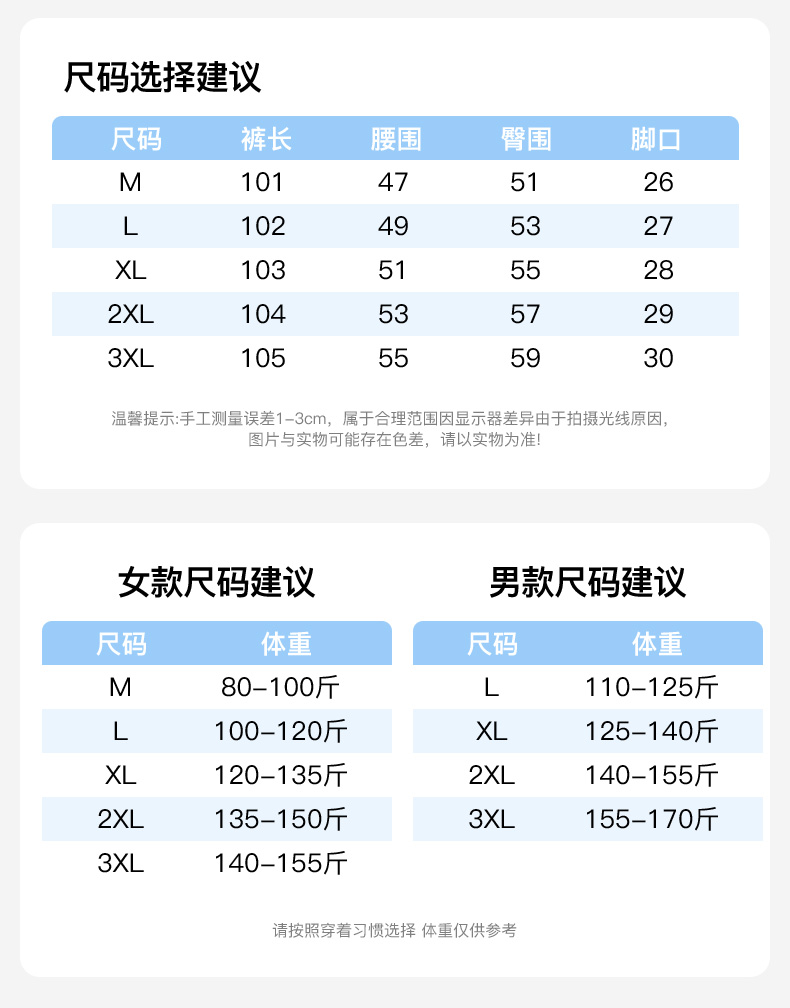 尺码选择建议

| 尺码 | 裤长 | 腰围 | 臀围 | 脚口 |
|---|---|---|---|---|
| M | 101 | 47 | 51 | 26 |
| L | 102 | 49 | 53 | 27 |
| XL | 103 | 51 | 55 | 28 |
| 2XL | 104 | 53 | 57 | 29 |
| 3XL | 105 | 55 | 59 | 30 |

温馨提示:手工测量误差1-3cm，属于合理范围因显示器差异由于拍摄光线原因，图片与实物可能存在色差，请以实物为准!

女款尺码建议

| 尺码 | 体重 |
|---|---|
| M | 80-100斤 |
| L | 100-120斤 |
| XL | 120-135斤 |
| 2XL | 135-150斤 |
| 3XL | 140-155斤 |

男款尺码建议

| 尺码 | 体重 |
|---|---|
| L | 110-125斤 |
| XL | 125-140斤 |
| 2XL | 140-155斤 |
| 3XL | 155-170斤 |

请按照穿着习惯选择 体重仅供参考